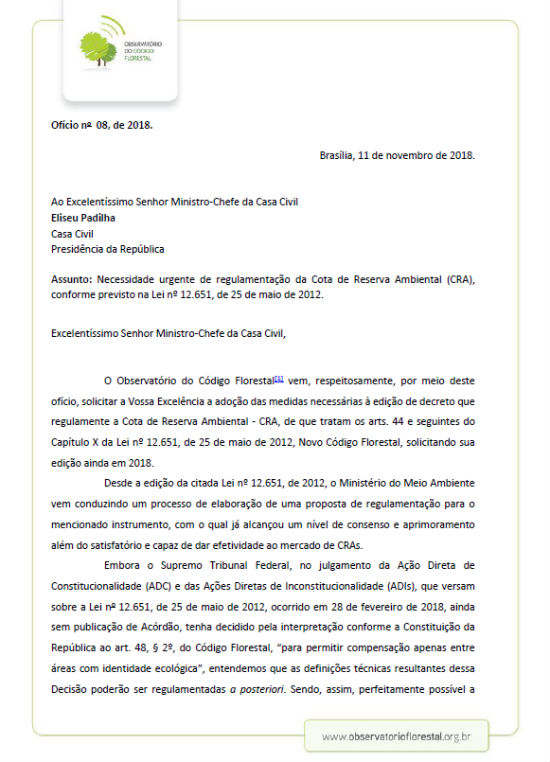 OBSERVATÓRIO DO CÓDIGO FLORESTAL

Ofício nº 08, de 2018.

Brasília, 11 de novembro de 2018.

Ao Excelentíssimo Senhor Ministro-Chefe da Casa Civil
Eliseu Padilha
Casa Civil
Presidência da República

Assunto: Necessidade urgente de regulamentação da Cota de Reserva Ambiental (CRA), conforme previsto na Lei nº 12.651, de 25 de maio de 2012.

Excelentíssimo Senhor Ministro-Chefe da Casa Civil,

O Observatório do Código Florestal[1] vem, respeitosamente, por meio deste ofício, solicitar a Vossa Excelência a adoção das medidas necessárias à edição de decreto que regulamente a Cota de Reserva Ambiental - CRA, de que tratam os arts. 44 e seguintes do Capítulo X da Lei nº 12.651, de 25 de maio de 2012, Novo Código Florestal, solicitando sua edição ainda em 2018.

Desde a edição da citada Lei nº 12.651, de 2012, o Ministério do Meio Ambiente vem conduzindo um processo de elaboração de uma proposta de regulamentação para o mencionado instrumento, com o qual já alcançou um nível de consenso e aprimoramento além do satisfatório e capaz de dar efetividade ao mercado de CRAs.

Embora o Supremo Tribunal Federal, no julgamento da Ação Direta de Constitucionalidade (ADC) e das Ações Diretas de Inconstitucionalidade (ADIs), que versam sobre a Lei nº 12.651, de 25 de maio de 2012, ocorrido em 28 de fevereiro de 2018, ainda sem publicação de Acórdão, tenha decidido pela interpretação conforme a Constituição da República ao art. 48, § 2º, do Código Florestal, "para permitir compensação apenas entre áreas com identidade ecológica", entendemos que as definições técnicas resultantes dessa Decisão poderão ser regulamentadas a posteriori. Sendo, assim, perfeitamente possível a

www.observatorioflorestal.org.br